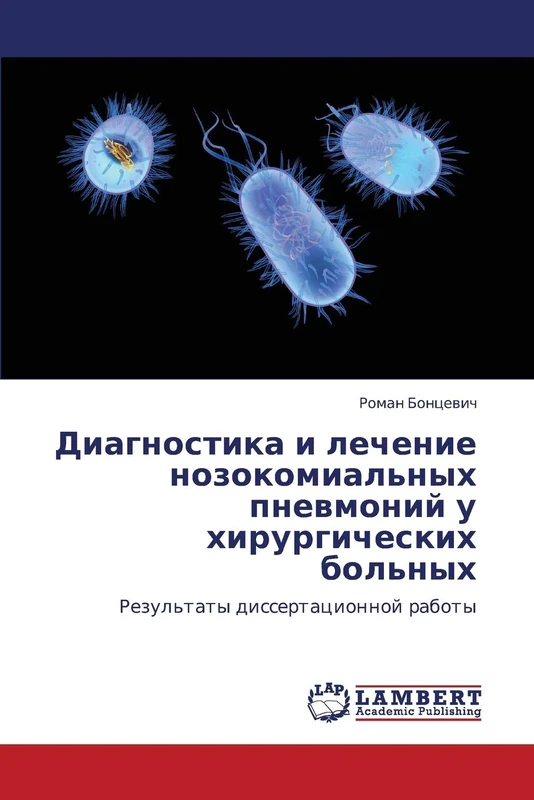 Роман Бонцевич

Диагностика и лечение нозокомиальных пневмоний у хирургических больных

Результаты диссертационной работы

LAP
LAMBERT
Academic Publishing